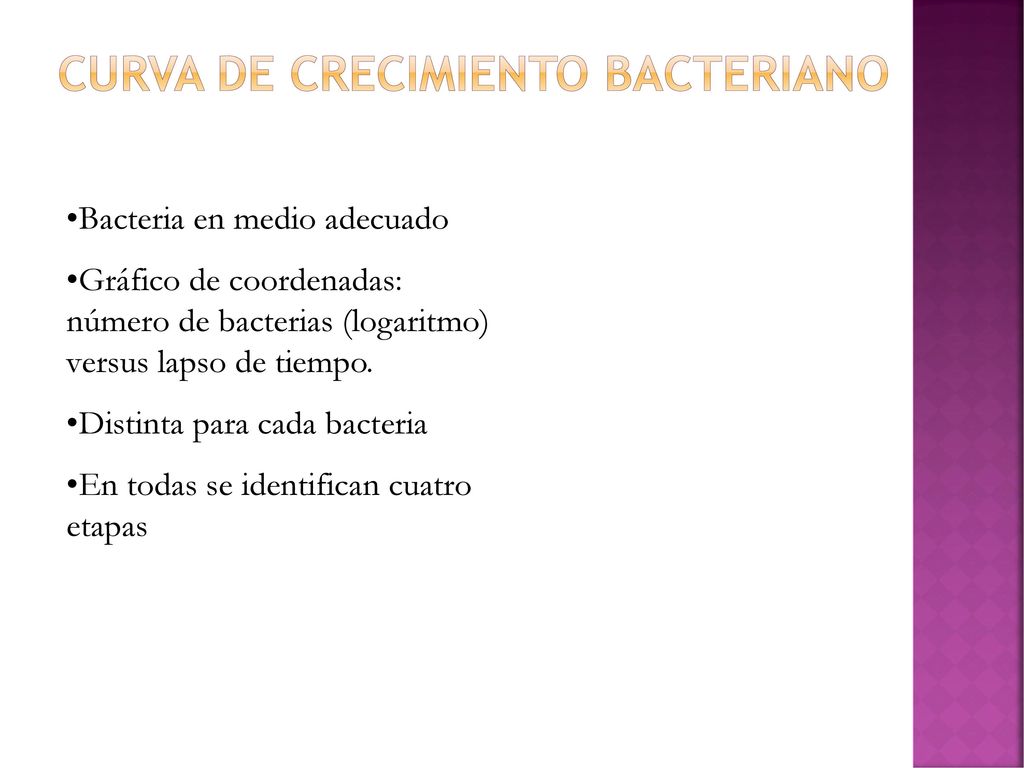 CURVA DE CRECIMIENTO BACTERIANO

•Bacteria en medio adecuado

•Gráfico de coordenadas: número de bacterias (logaritmo) versus lapso de tiempo.

•Distinta para cada bacteria

•En todas se identifican cuatro etapas